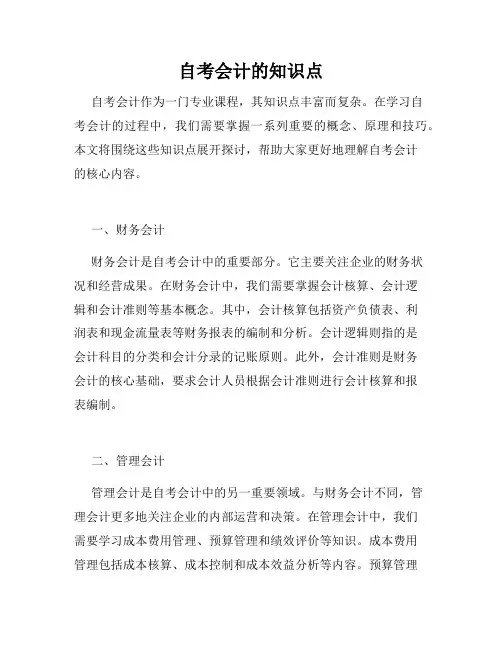 自考会计的知识点

自考会计作为一门专业课程，其知识点丰富而复杂。在学习自考会计的过程中，我们需要掌握一系列重要的概念、原理和技巧。本文将围绕这些知识点展开探讨，帮助大家更好地理解自考会计的核心内容。

一、财务会计

财务会计是自考会计中的重要部分。它主要关注企业的财务状况和经营成果。在财务会计中，我们需要掌握会计核算、会计逻辑和会计准则等基本概念。其中，会计核算包括资产负债表、利润表和现金流量表等财务报表的编制和分析。会计逻辑则指的是会计科目的分类和会计分录的记账原则。此外，会计准则是财务会计的核心基础，要求会计人员根据会计准则进行会计核算和报表编制。

二、管理会计

管理会计是自考会计中的另一重要领域。与财务会计不同，管理会计更多地关注企业的内部运营和决策。在管理会计中，我们需要学习成本费用管理、预算管理和绩效评价等知识。成本费用管理包括成本核算、成本控制和成本效益分析等内容。预算管理